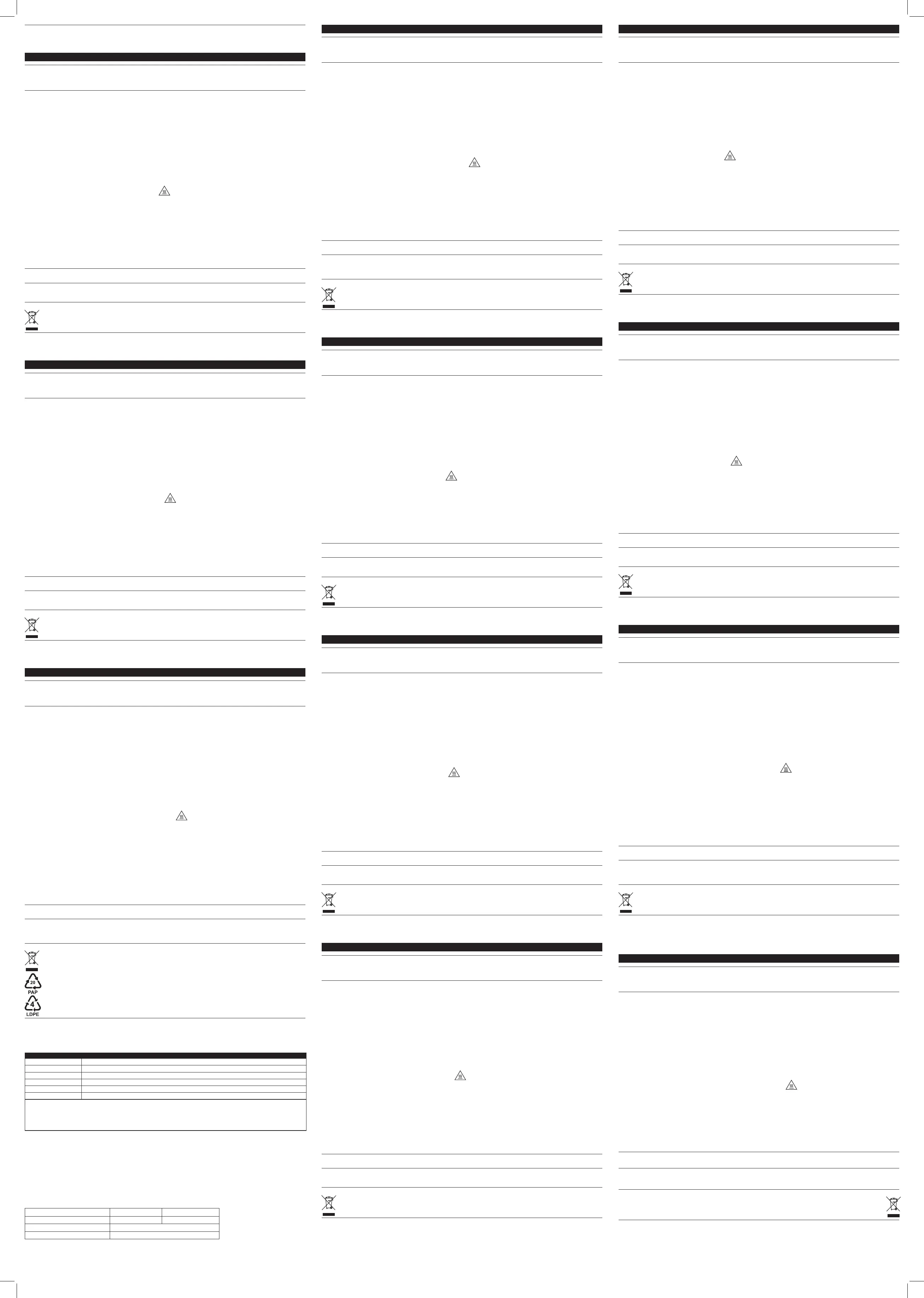 20
PAP
4
LDPE